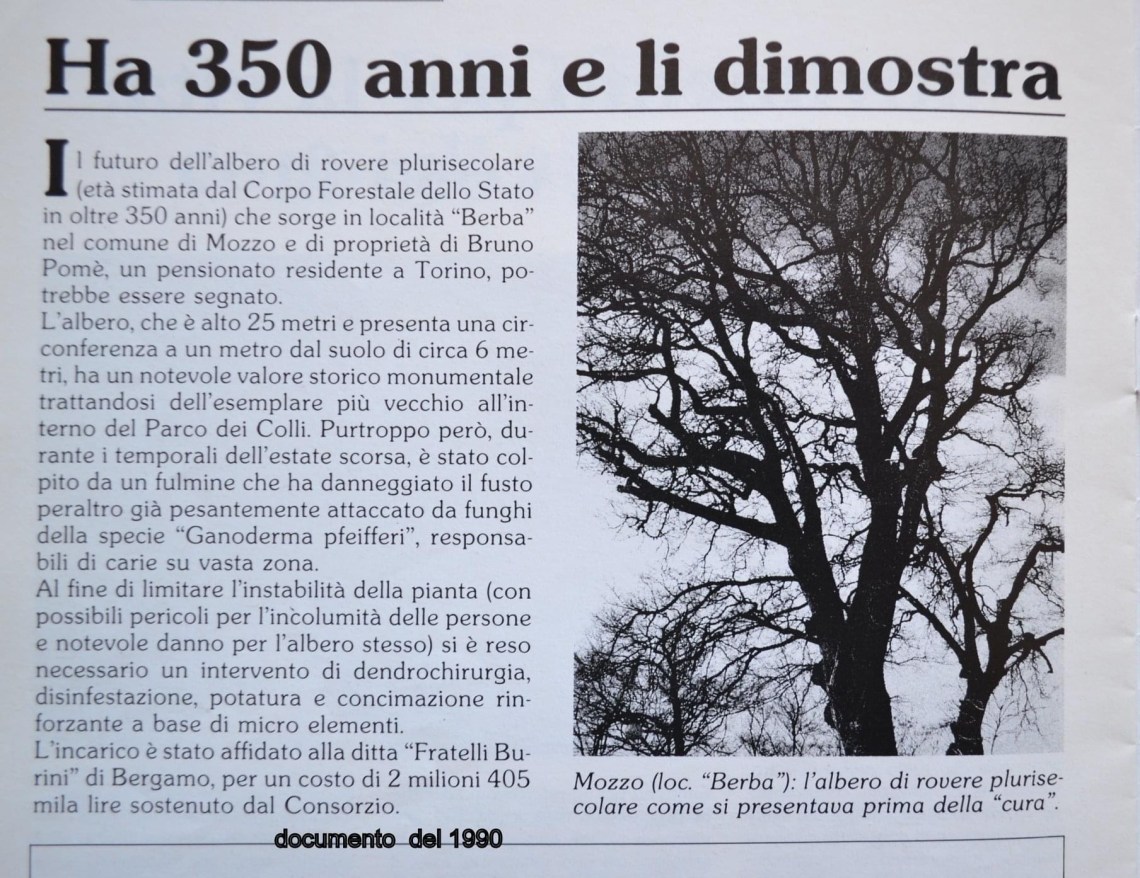 Ha 350 anni e li dimostra

Il futuro dell'albero di rovere plurisecolare (età stimata dal Corpo Forestale dello Stato in oltre 350 anni) che sorge in località "Berba" nel comune di Mozzo e di proprietà di Bruno Pomè, un pensionato residente a Torino, potrebbe essere segnato.
L'albero, che è alto 25 metri e presenta una circonferenza a un metro dal suolo di circa 6 metri, ha un notevole valore storico monumentale trattandosi dell'esemplare più vecchio all'interno del Parco dei Colli. Purtroppo però, durante i temporali dell'estate scorsa, è stato colpito da un fulmine che ha danneggiato il fusto peraltro già pesantemente attaccato da funghi della specie "Ganoderma pfeifferi", responsabili di carie su vasta zona.
Al fine di limitare l'instabilità della pianta (con possibili pericoli per l'incolumità delle persone e notevole danno per l'albero stesso) si è reso necessario un intervento di dendrochirurgia, disinfestazione, potatura e concimazione rinforzante a base di micro elementi.
L'incarico è stato affidato alla ditta "Fratelli Burini" di Bergamo, per un costo di 2 milioni 405 mila lire sostenuto dal Consorzio.

Mozzo (loc. "Berba"): l'albero di rovere plurisecolare come si presentava prima della "cura".

documento del 1990